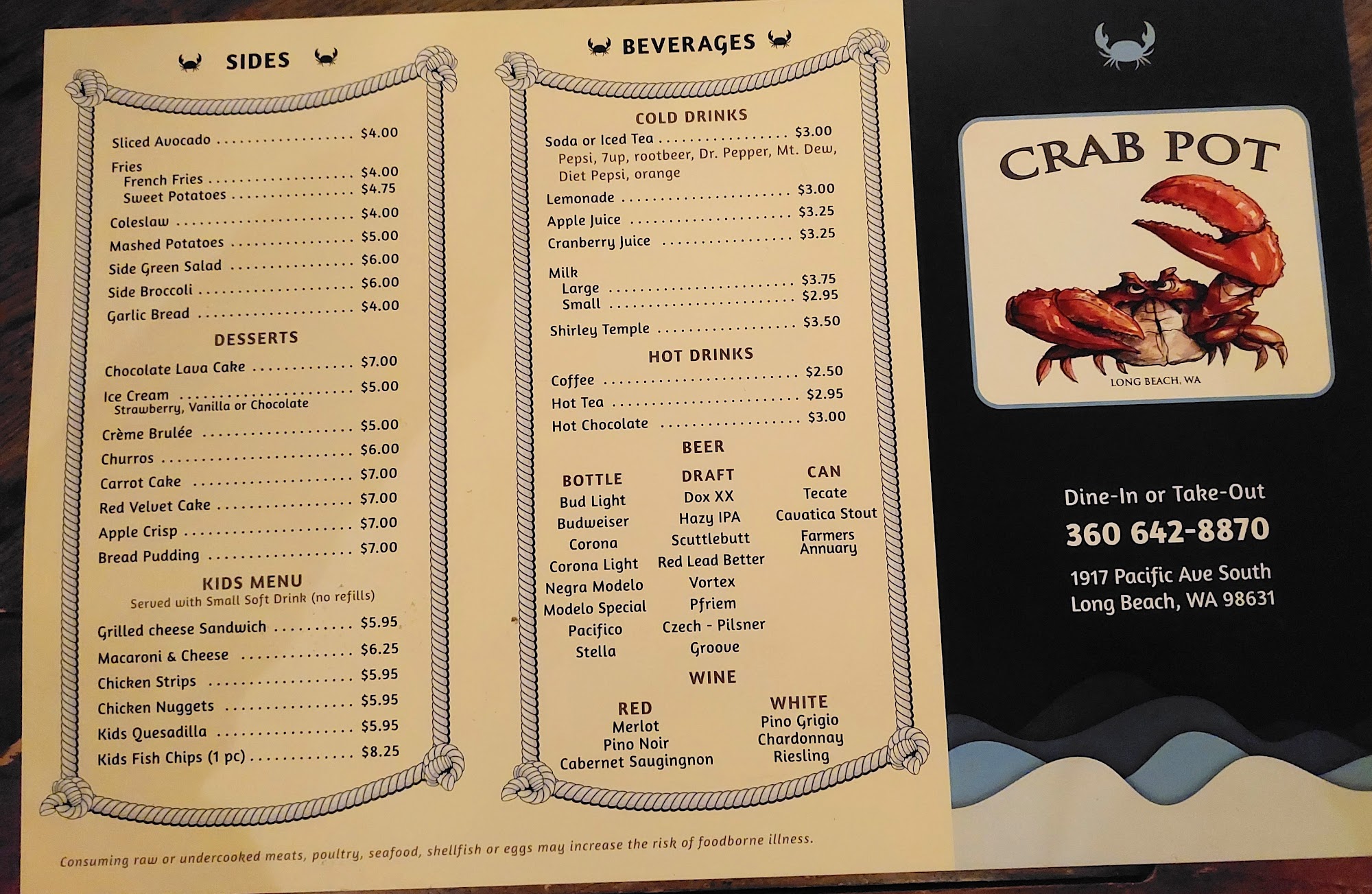 SIDES

Sliced Avocado $4.00

Fries
French Fries $4.00
Sweet Potatoes $4.75

Coleslaw $4.00

Mashed Potatoes $5.00

Side Green Salad $6.00

Side Broccoli $6.00

Garlic Bread $4.00

DESSERTS

Chocolate Lava Cake $7.00

Ice Cream $5.00
Strawberry, Vanilla or Chocolate

Crème Brulée $5.00

Churros $6.00

Carrot Cake $7.00

Red Velvet Cake $7.00

Apple Crisp $7.00

Bread Pudding $7.00

KIDS MENU
Served with Small Soft Drink (no refills)

Grilled cheese Sandwich $5.95

Macaroni & Cheese $6.25

Chicken Strips $5.95

Chicken Nuggets $5.95

Kids Quesadilla $5.95

Kids Fish Chips (1 pc) $8.25

BEVERAGES

COLD DRINKS

Soda or Iced Tea $3.00
Pepsi, 7up, rootbeer, Dr. Pepper, Mt. Dew, Diet Pepsi, orange

Lemonade $3.00

Apple Juice $3.25

Cranberry Juice $3.25

Milk
Large $3.75
Small $2.95

Shirley Temple $3.50

HOT DRINKS

Coffee $2.50

Hot Tea $2.95

Hot Chocolate $3.00

BEER

BOTTLE
Bud Light
Budweiser
Corona
Corona Light
Negra Modelo
Modelo Special
Pacifico
Stella

DRAFT
Dox XX
Hazy IPA
Scuttlebutt
Red Lead Better
Vortex
Pfriem
Czech - Pilsner
Groove

CAN
Tecate
Cavatica Stout
Farmers Annuary

WINE

RED
Merlot
Pino Noir
Cabernet Saugingnon

WHITE
Pino Grigio
Chardonnay
Riesling

Consuming raw or undercooked meats, poultry, seafood, shellfish or eggs may increase the risk of foodborne illness.

CRAB POT
LONG BEACH, WA

Dine-In or Take-Out
360 642-8870

1917 Pacific Ave South
Long Beach, WA 98631